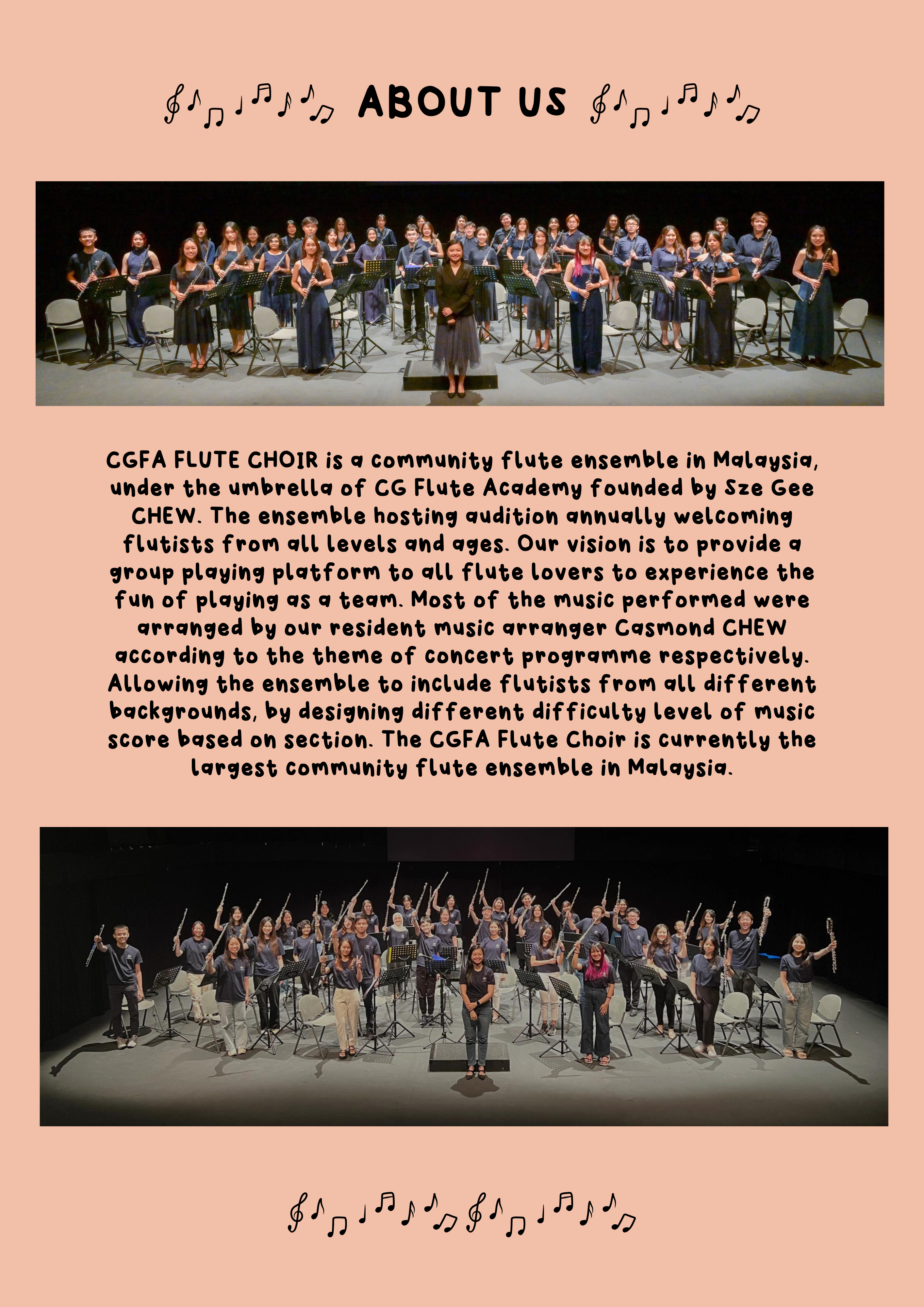 ABOUT US

CGFA FLUTE CHOIR is a community flute ensemble in Malaysia, under the umbrella of CG Flute Academy founded by Sze Gee CHEW. The ensemble hosting audition annually welcoming flutists from all levels and ages. Our vision is to provide a group playing platform to all flute lovers to experience the fun of playing as a team. Most of the music performed were arranged by our resident music arranger Casmond CHEW according to the theme of concert programme respectively. Allowing the ensemble to include flutists from all different backgrounds, by designing different difficulty level of music score based on section. The CGFA Flute Choir is currently the largest community flute ensemble in Malaysia.